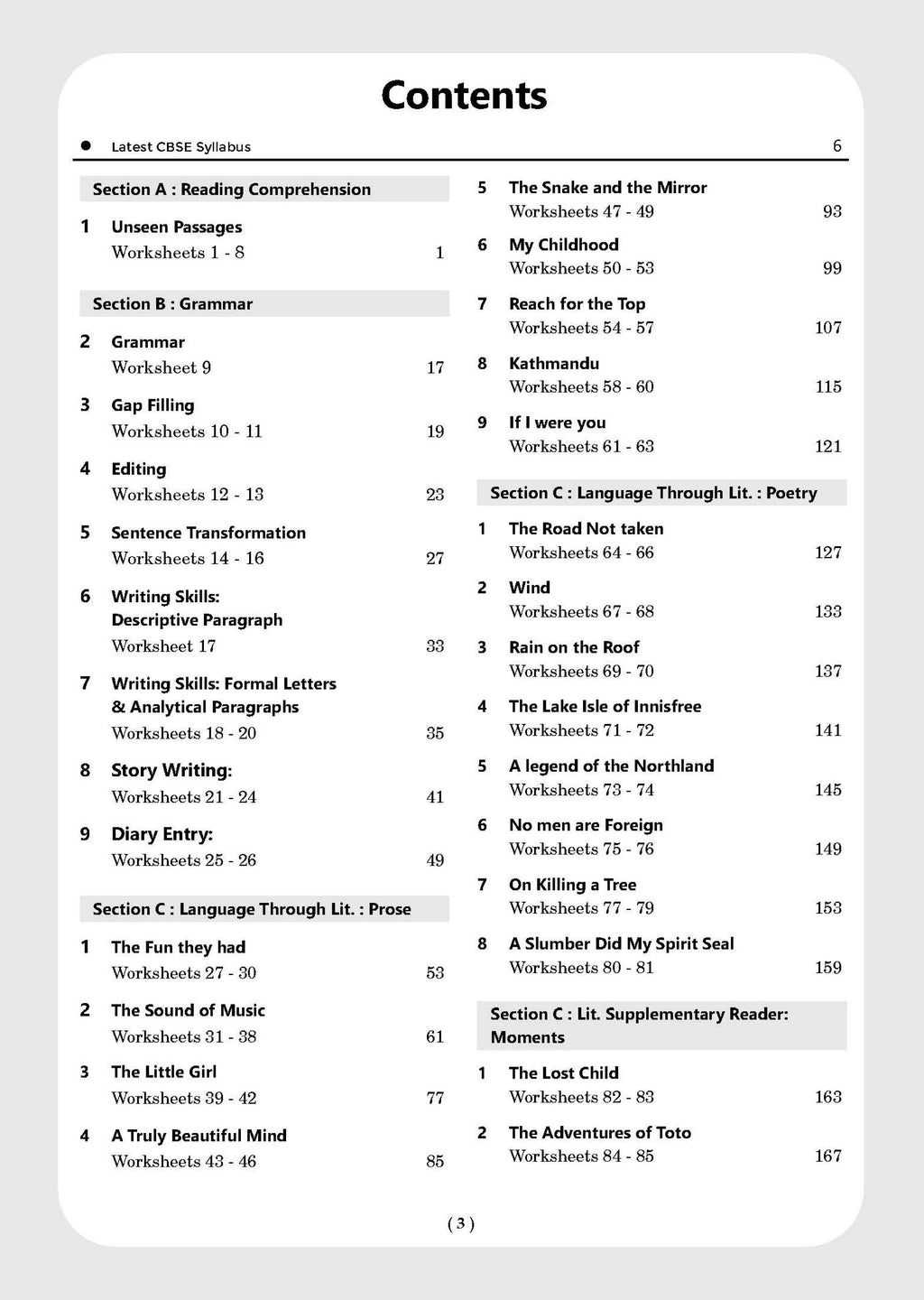 Contents

● Latest CBSE Syllabus 6

Section A : Reading Comprehension

1 Unseen Passages
Worksheets 1 - 8 1

Section B : Grammar

2 Grammar
Worksheet 9 17

3 Gap Filling
Worksheets 10 - 11 19

4 Editing
Worksheets 12 - 13 23

5 Sentence Transformation
Worksheets 14 - 16 27

6 Writing Skills:
Descriptive Paragraph
Worksheet 17 33

7 Writing Skills: Formal Letters & Analytical Paragraphs
Worksheets 18 - 20 35

8 Story Writing:
Worksheets 21 - 24 41

9 Diary Entry:
Worksheets 25 - 26 49

Section C : Language Through Lit. : Prose

1 The Fun they had
Worksheets 27 - 30 53

2 The Sound of Music
Worksheets 31 - 38 61

3 The Little Girl
Worksheets 39 - 42 77

4 A Truly Beautiful Mind
Worksheets 43 - 46 85

5 The Snake and the Mirror
Worksheets 47 - 49 93

6 My Childhood
Worksheets 50 - 53 99

7 Reach for the Top
Worksheets 54 - 57 107

8 Kathmandu
Worksheets 58 - 60 115

9 If I were you
Worksheets 61 - 63 121

Section C : Language Through Lit. : Poetry

1 The Road Not taken
Worksheets 64 - 66 127

2 Wind
Worksheets 67 - 68 133

3 Rain on the Roof
Worksheets 69 - 70 137

4 The Lake Isle of Innisfree
Worksheets 71 - 72 141

5 A legend of the Northland
Worksheets 73 - 74 145

6 No men are Foreign
Worksheets 75 - 76 149

7 On Killing a Tree
Worksheets 77 - 79 153

8 A Slumber Did My Spirit Seal
Worksheets 80 - 81 159

Section C : Lit. Supplementary Reader: Moments

1 The Lost Child
Worksheets 82 - 83 163

2 The Adventures of Toto
Worksheets 84 - 85 167

( 3 )